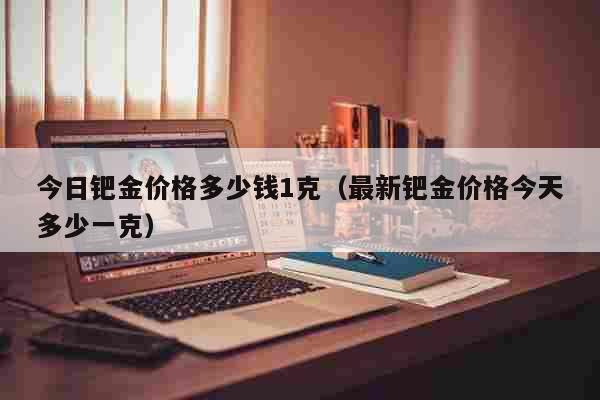 今日钯金价格多少钱1克（最新钯金价格今天多少一克）